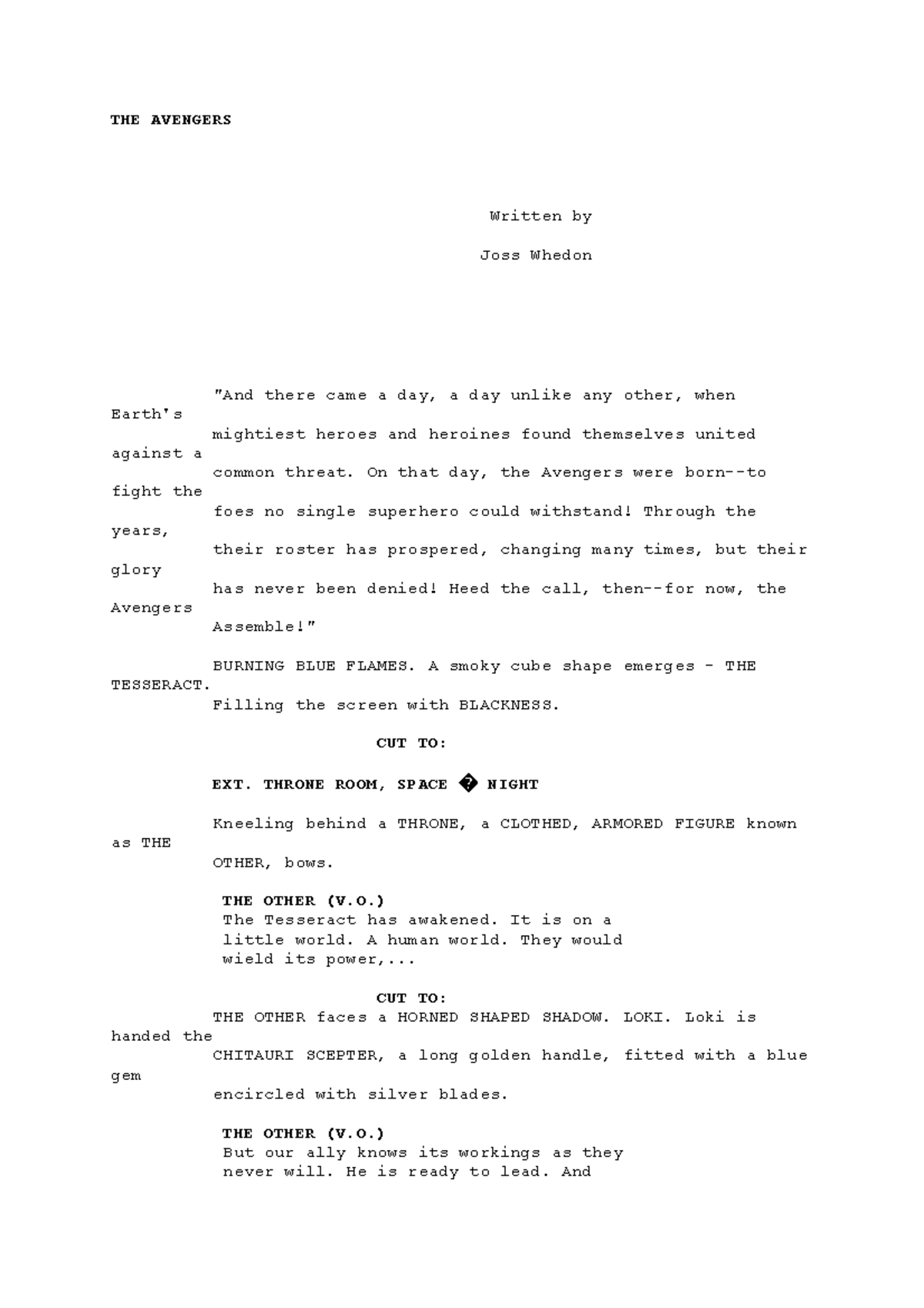 THE AVENGERS

Written by

Joss Whedon

"And there came a day, a day unlike any other, when Earth's mightiest heroes and heroines found themselves united against a common threat. On that day, the Avengers were born--to fight the foes no single superhero could withstand! Through the years, their roster has prospered, changing many times, but their glory has never been denied! Heed the call, then--for now, the Avengers Assemble!"

BURNING BLUE FLAMES. A smoky cube shape emerges - THE TESSERACT. Filling the screen with BLACKNESS.

CUT TO:

EXT. THRONE ROOM, SPACE � NIGHT

Kneeling behind a THRONE, a CLOTHED, ARMORED FIGURE known as THE OTHER, bows.

THE OTHER (V.O.)
The Tesseract has awakened. It is on a little world. A human world. They would wield its power,...

CUT TO:
THE OTHER faces a HORNED SHAPED SHADOW. LOKI. Loki is handed the CHITAURI SCEPTER, a long golden handle, fitted with a blue gem encircled with silver blades.

THE OTHER (V.O.)
But our ally knows its workings as they never will. He is ready to lead. And